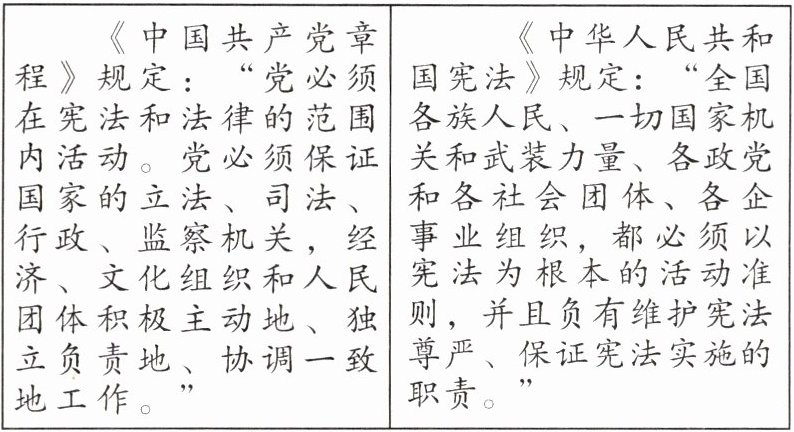 《中国共产党章程》规定：“党必须在宪法和法律的范围内活动。党必须保证国家的立法、司法、行政、监察机关，经济、文化组织和人民团体积极主动地、独立负责地、协调一致地工作。”

《中华人民共和国宪法》规定：“全国各族人民、一切国家机关和武装力量、各政党和各社会团体、各企事业组织，都必须以宪法为根本的活动准则，并且负有维护宪法尊严、保证宪法实施的职责。”